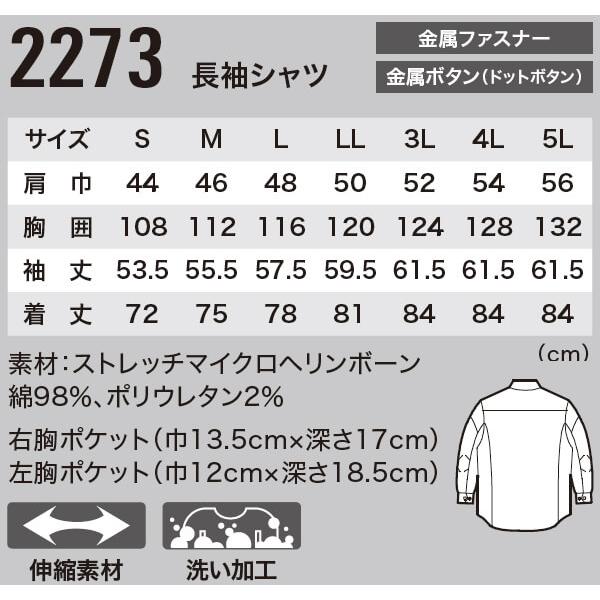 2273 長袖シャツ

金属ファスナー

金属ボタン(ドットボタン)

| サイズ | S | M | L | LL | 3L | 4L | 5L |
|---|---|---|---|---|---|---|---|
| 肩 巾 | 44 | 46 | 48 | 50 | 52 | 54 | 56 |
| 胸 囲 | 108 | 112 | 116 | 120 | 124 | 128 | 132 |
| 袖 丈 | 53.5 | 55.5 | 57.5 | 59.5 | 61.5 | 61.5 | 61.5 |
| 着 丈 | 72 | 75 | 78 | 81 | 84 | 84 | 84 |

(cm)

素材:ストレッチマイクロヘリンボーン
綿98%、ポリウレタン2%

右胸ポケット(巾13.5cm×深さ17cm)
左胸ポケット(巾12cm×深さ18.5cm)

伸縮素材

洗い加工